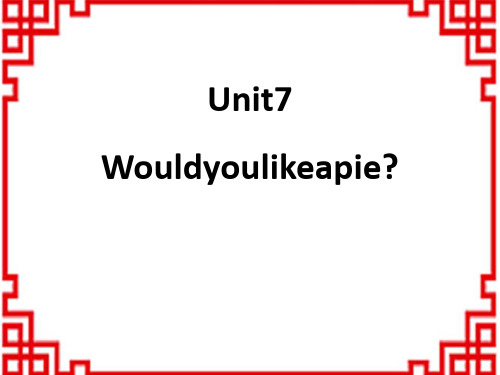 Unit7

Wouldyoulikeapie?